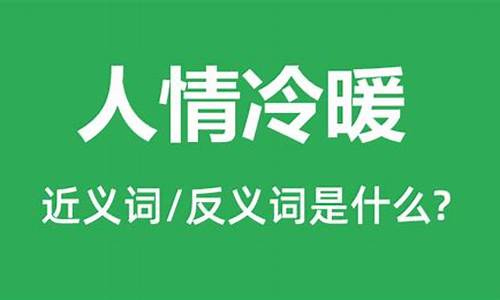 人情冷暖

近义词/反义词是什么?